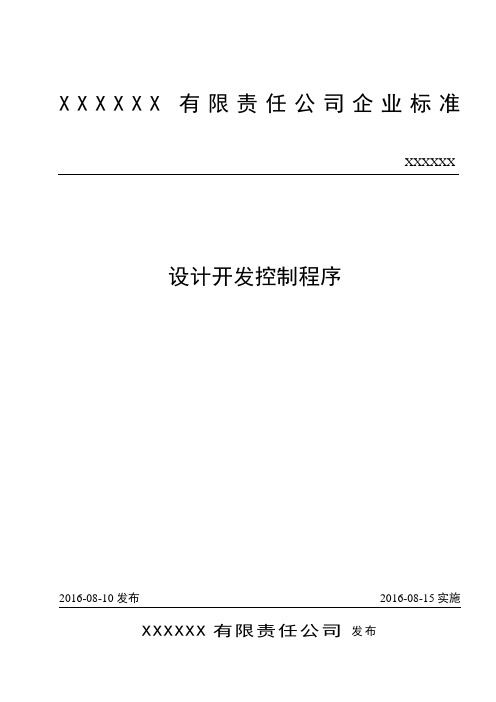 XXXXXX 有限责任公司企业标准

XXXXXX

设计开发控制程序

2016-08-10 发布

2016-08-15 实施

XXXXXX 有限责任公司 发布